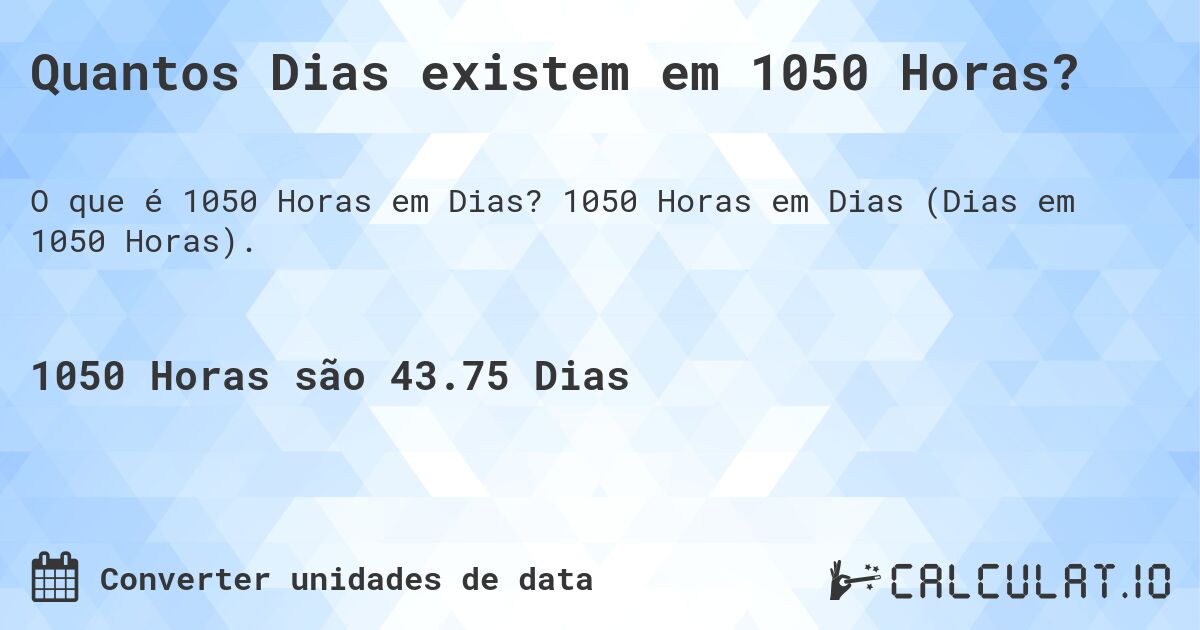 Quantos Dias existem em 1050 Horas?

O que é 1050 Horas em Dias? 1050 Horas em Dias (Dias em 1050 Horas).

1050 Horas são 43.75 Dias

Converter unidades de data

CALCULAT.IO